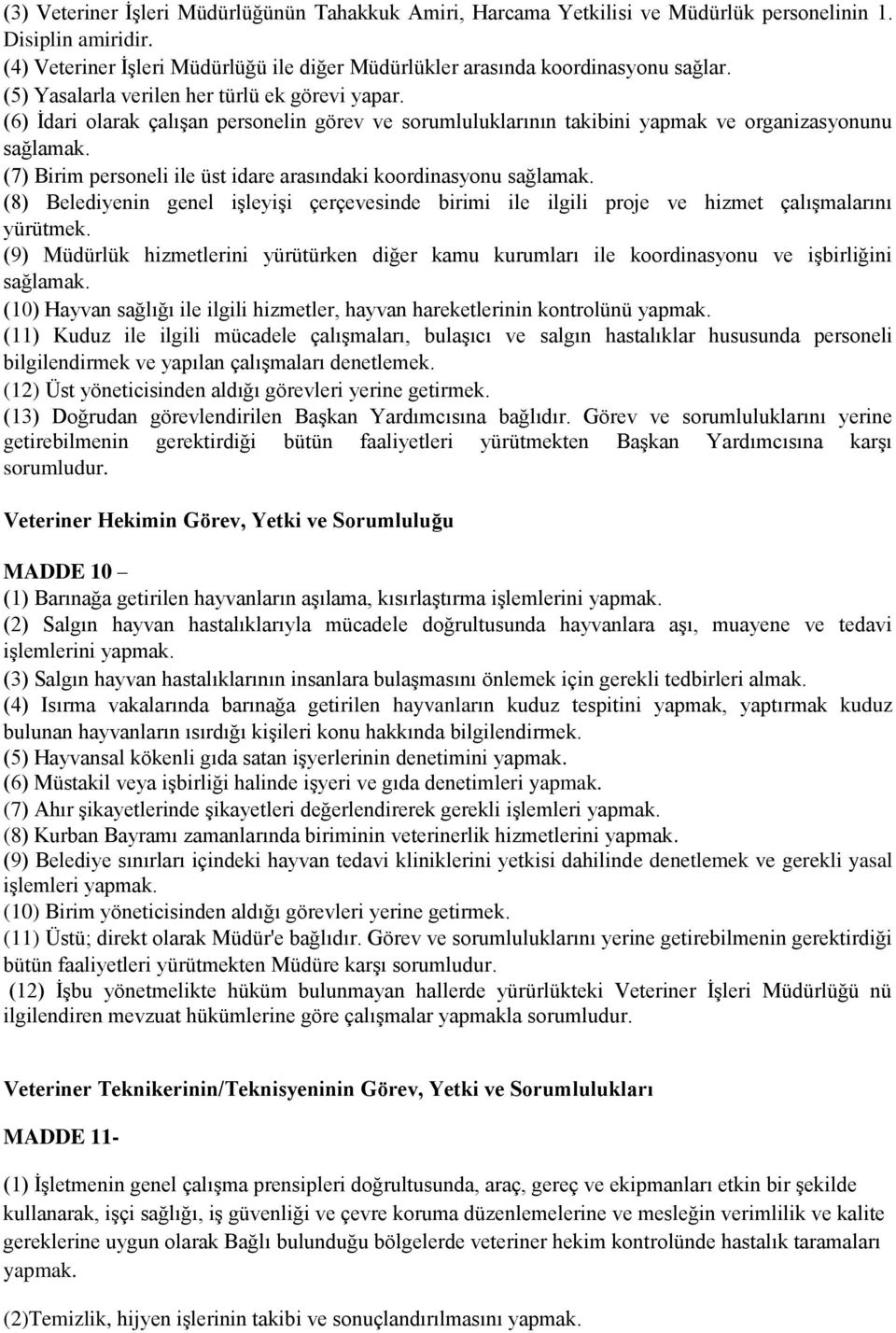 (3) Veteriner İşleri Müdürlüğünün Tahakkuk Amiri, Harcama Yetkilisi ve Müdürlük personelinin 1. Disiplin amiridir.
(4) Veteriner İşleri Müdürlüğü ile diğer Müdürlükler arasında koordinasyonu sağlar.
(5) Yasalarla verilen her türlü ek görevi yapar.
(6) İdari olarak çalışan personelin görev ve sorumluluklarının takibini yapmak ve organizasyonunu sağlamak.
(7) Birim personeli ile üst idare arasındaki koordinasyonu sağlamak.
(8) Belediyenin genel işleyişi çerçevesinde birimi ile ilgili proje ve hizmet çalışmalarını yürütmek.
(9) Müdürlük hizmetlerini yürütürken diğer kamu kurumları ile koordinasyonu ve işbirliğini sağlamak.
(10) Hayvan sağlığı ile ilgili hizmetler, hayvan hareketlerinin kontrolünü yapmak.
(11) Kuduz ile ilgili mücadele çalışmaları, bulaşıcı ve salgın hastalıklar hususunda personeli bilgilendirmek ve yapılan çalışmaları denetlemek.
(12) Üst yöneticisinden aldığı görevleri yerine getirmek.
(13) Doğrudan görevlendirilen Başkan Yardımcısına bağlıdır. Görev ve sorumluluklarını yerine getirebilmenin gerektirdiği bütün faaliyetleri yürütmekten Başkan Yardımcısına karşı sorumludur.

Veteriner Hekimin Görev, Yetki ve Sorumluluğu

MADDE 10 –
(1) Barınağa getirilen hayvanların aşılama, kısırlaştırma işlemlerini yapmak.
(2) Salgın hayvan hastalıklarıyla mücadele doğrultusunda hayvanlara aşı, muayene ve tedavi işlemlerini yapmak.
(3) Salgın hayvan hastalıklarının insanlara bulaşmasını önlemek için gerekli tedbirleri almak.
(4) Isırma vakalarında barınağa getirilen hayvanların kuduz tespitini yapmak, yaptırmak kuduz bulunan hayvanların ısırdığı kişileri konu hakkında bilgilendirmek.
(5) Hayvansal kökenli gıda satan işyerlerinin denetimini yapmak.
(6) Müstakil veya işbirliği halinde işyeri ve gıda denetimleri yapmak.
(7) Ahır şikayetlerinde şikayetleri değerlendirerek gerekli işlemleri yapmak.
(8) Kurban Bayramı zamanlarında biriminin veterinerlik hizmetlerini yapmak.
(9) Belediye sınırları içindeki hayvan tedavi kliniklerini yetkisi dahilinde denetlemek ve gerekli yasal işlemleri yapmak.
(10) Birim yöneticisinden aldığı görevleri yerine getirmek.
(11) Üstü; direkt olarak Müdür'e bağlıdır. Görev ve sorumluluklarını yerine getirebilmenin gerektirdiği bütün faaliyetleri yürütmekten Müdüre karşı sorumludur.
(12) İşbu yönetmelikte hüküm bulunmayan hallerde yürürlükteki Veteriner İşleri Müdürlüğü nü ilgilendiren mevzuat hükümlerine göre çalışmalar yapmakla sorumludur.

Veteriner Teknikerinin/Teknisyeninin Görev, Yetki ve Sorumlulukları

MADDE 11-

(1) İşletmenin genel çalışma prensipleri doğrultusunda, araç, gereç ve ekipmanları etkin bir şekilde kullanarak, işçi sağlığı, iş güvenliği ve çevre koruma düzenlemelerine ve mesleğin verimlilik ve kalite gereklerine uygun olarak Bağlı bulunduğu bölgelerde veteriner hekim kontrolünde hastalık taramaları yapmak.

(2)Temizlik, hijyen işlerinin takibi ve sonuçlandırılmasını yapmak.